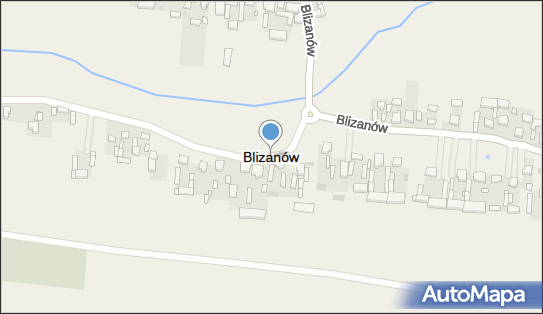 Blizanów
Blizanów
Blizanów
AutoMapa